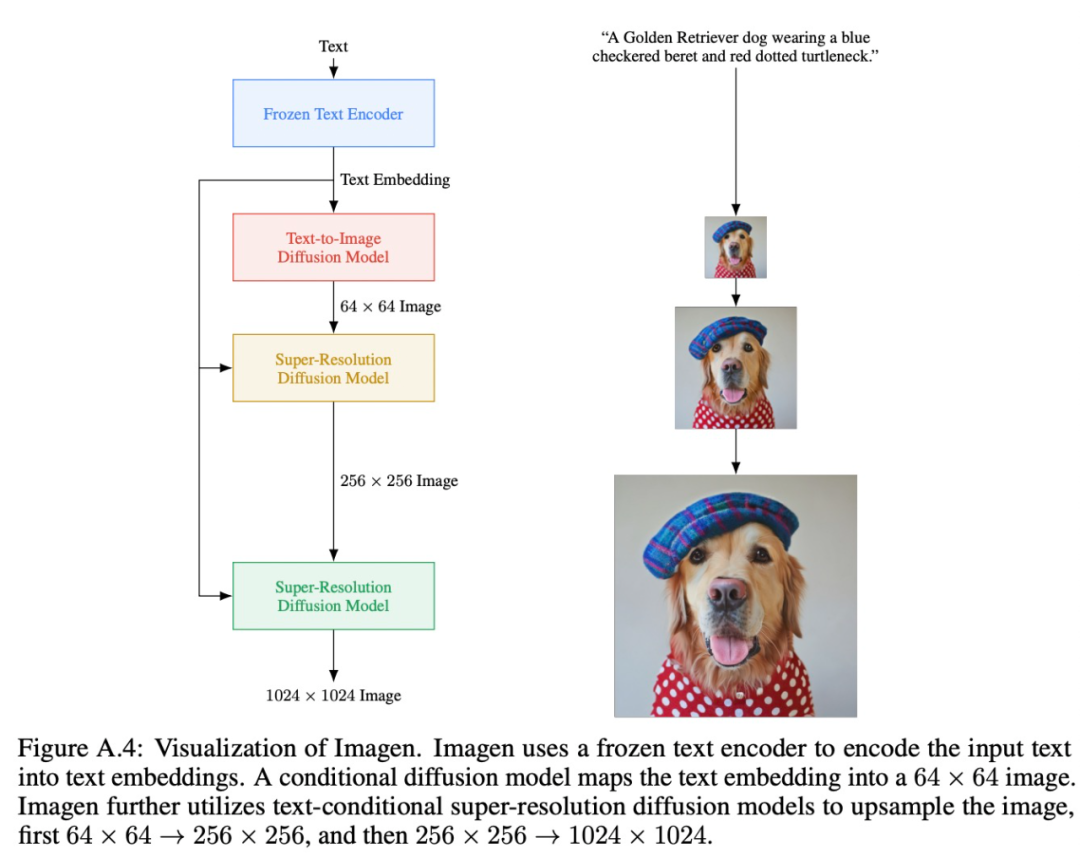 Text

Frozen Text Encoder

Text Embedding

Text-to-Image Diffusion Model

$64 \times 64$ Image

Super-Resolution Diffusion Model

$256 \times 256$ Image

Super-Resolution Diffusion Model

$1024 \times 1024$ Image

"A Golden Retriever dog wearing a blue checkered beret and red dotted turtleneck."

Figure A.4: Visualization of Imagen. Imagen uses a frozen text encoder to encode the input text into text embeddings. A conditional diffusion model maps the text embedding into a $64 \times 64$ image. Imagen further utilizes text-conditional super-resolution diffusion models to upsample the image, first $64 \times 64 \rightarrow 256 \times 256$, and then $256 \times 256 \rightarrow 1024 \times 1024$.